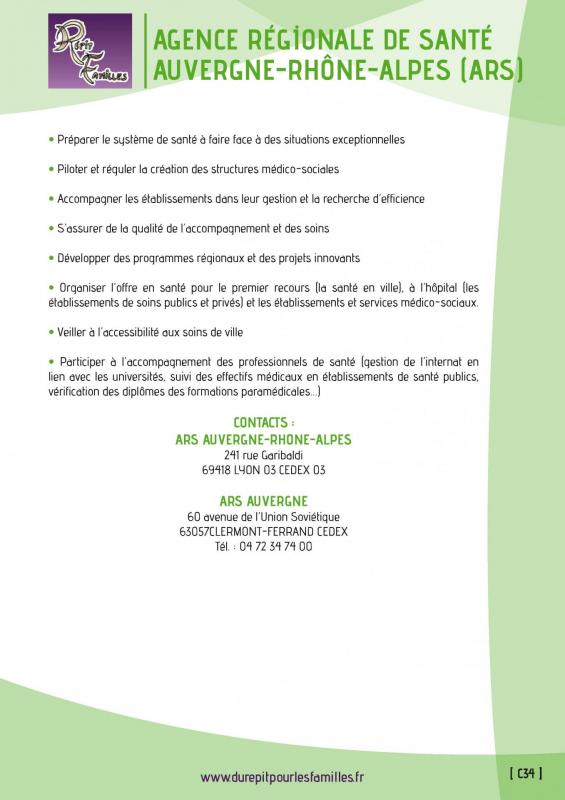 Répit Familles

AGENCE RÉGIONALE DE SANTÉ AUVERGNE-RHÔNE-ALPES (ARS)

• Préparer le système de santé à faire face à des situations exceptionnelles

• Piloter et réguler la création des structures médico-sociales

• Accompagner les établissements dans leur gestion et la recherche d'efficience

• S'assurer de la qualité de l'accompagnement et des soins

• Développer des programmes régionaux et des projets innovants

• Organiser l'offre en santé pour le premier recours (la santé en ville), à l'hôpital (les établissements de soins publics et privés) et les établissements et services médico-sociaux.

• Veiller à l'accessibilité aux soins de ville

• Participer à l'accompagnement des professionnels de santé (gestion de l'internat en lien avec les universités, suivi des effectifs médicaux en établissements de santé publics, vérification des diplômes des formations paramédicales...)

CONTACTS :
ARS AUVERGNE-RHONE-ALPES
241 rue Garibaldi
69418 LYON 03 CEDEX 03

ARS AUVERGNE
60 avenue de l'Union Soviétique
63057CLERMONT-FERRAND CEDEX
Tél. : 04 72 34 74 00

www.durepitpourlesfamilles.fr

[ C34 ]